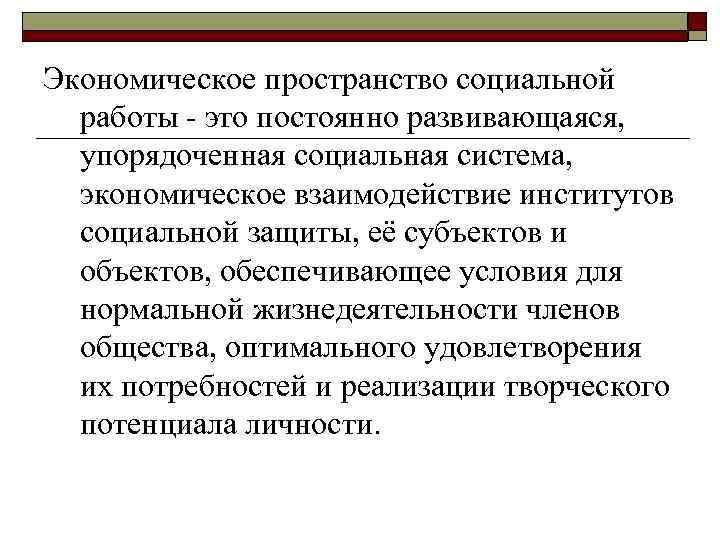 Экономическое пространство социальной работы - это постоянно развивающаяся, упорядоченная социальная система, экономическое взаимодействие институтов социальной защиты, её субъектов и объектов, обеспечивающее условия для нормальной жизнедеятельности членов общества, оптимального удовлетворения их потребностей и реализации творческого потенциала личности.